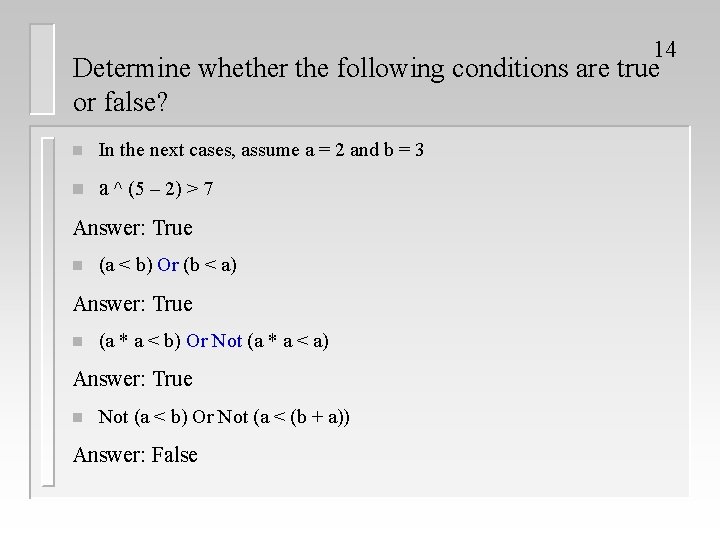 14

Determine whether the following conditions are true or false?

In the next cases, assume a = 2 and b = 3

a ^ (5 – 2) > 7

Answer: True

(a < b) Or (b < a)

Answer: True

(a * a < b) Or Not (a * a < a)

Answer: True

Not (a < b) Or Not (a < (b + a))

Answer: False